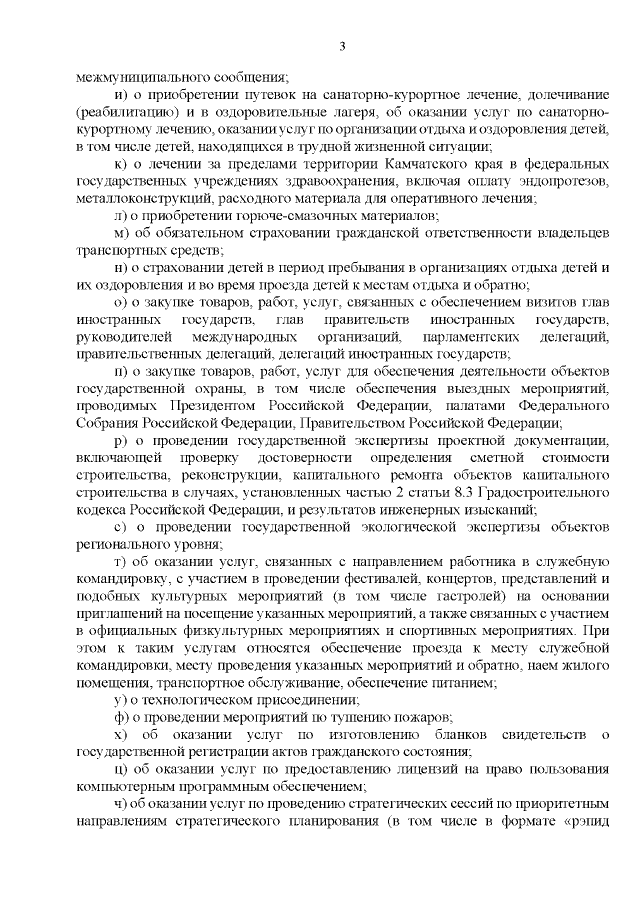 3

межмуниципального сообщения;

и) о приобретении путевок на санаторно-курортное лечение, долечивание (реабилитацию) и в оздоровительные лагеря, об оказании услуг по санаторно-курортному лечению, оказании услуг по организации отдыха и оздоровления детей, в том числе детей, находящихся в трудной жизненной ситуации;

к) о лечении за пределами территории Камчатского края в федеральных государственных учреждениях здравоохранения, включая оплату эндопротезов, металлоконструкций, расходного материала для оперативного лечения;

л) о приобретении горюче-смазочных материалов;

м) об обязательном страховании гражданской ответственности владельцев транспортных средств;

н) о страховании детей в период пребывания в организациях отдыха детей и их оздоровления и во время проезда детей к местам отдыха и обратно;

о) о закупке товаров, работ, услуг, связанных с обеспечением визитов глав иностранных государств, глав правительств иностранных государств, руководителей международных организаций, парламентских делегаций, правительственных делегаций, делегаций иностранных государств;

п) о закупке товаров, работ, услуг для обеспечения деятельности объектов государственной охраны, в том числе обеспечения выездных мероприятий, проводимых Президентом Российской Федерации, палатами Федерального Собрания Российской Федерации, Правительством Российской Федерации;

р) о проведении государственной экспертизы проектной документации, включающей проверку достоверности определения сметной стоимости строительства, реконструкции, капитального ремонта объектов капитального строительства в случаях, установленных частью 2 статьи 8.3 Градостроительного кодекса Российской Федерации, и результатов инженерных изысканий;

с) о проведении государственной экологической экспертизы объектов регионального уровня;

т) об оказании услуг, связанных с направлением работника в служебную командировку, с участием в проведении фестивалей, концертов, представлений и подобных культурных мероприятий (в том числе гастролей) на основании приглашений на посещение указанных мероприятий, а также связанных с участием в официальных физкультурных мероприятиях и спортивных мероприятиях. При этом к таким услугам относятся обеспечение проезда к месту служебной командировки, месту проведения указанных мероприятий и обратно, наем жилого помещения, транспортное обслуживание, обеспечение питанием;

у) о технологическом присоединении;

ф) о проведении мероприятий по тушению пожаров;

х) об оказании услуг по изготовлению бланков свидетельств о государственной регистрации актов гражданского состояния;

ц) об оказании услуг по предоставлению лицензий на право пользования компьютерным программным обеспечением;

ч) об оказании услуг по проведению стратегических сессий по приоритетным направлениям стратегического планирования (в том числе в формате «рэпид